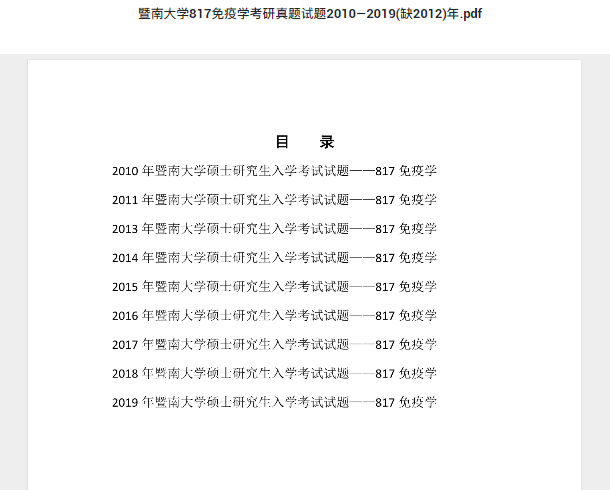 暨南大学817免疫学考研真题试题2010—2019(缺2012)年.pdf

目　录

2010 年暨南大学硕士研究生入学考试试题——817 免疫学

2011 年暨南大学硕士研究生入学考试试题——817 免疫学

2013 年暨南大学硕士研究生入学考试试题——817 免疫学

2014 年暨南大学硕士研究生入学考试试题——817 免疫学

2015 年暨南大学硕士研究生入学考试试题——817 免疫学

2016 年暨南大学硕士研究生入学考试试题——817 免疫学

2017 年暨南大学硕士研究生入学考试试题——817 免疫学

2018 年暨南大学硕士研究生入学考试试题——817 免疫学

2019 年暨南大学硕士研究生入学考试试题——817 免疫学